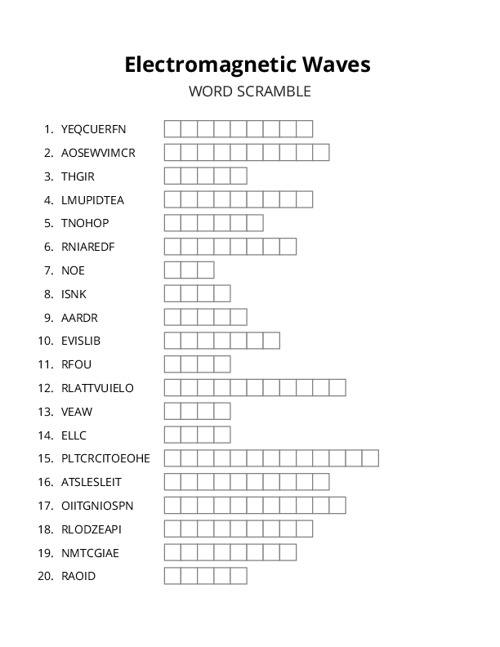 Electromagnetic Waves
WORD SCRAMBLE

1. YEQCUERFN
2. AOSEWVIMCR
3. THGIR
4. LMUPIDTEA
5. TNOHOP
6. RNIAREDF
7. NOE
8. ISNK
9. AARDR
10. EVISLIB
11. RFOU
12. RLATTVUIELO
13. VEAW
14. ELLC
15. PLTCRCITOEOHE
16. ATSLESLEIT
17. OIITGNIOSPN
18. RLODZEAPI
19. NMTCGIAE
20. RAOID